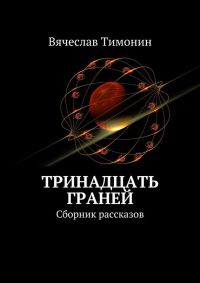 Вячеслав Тимонин

ТРИНАДЦАТЬ ГРАНЕЙ

Сборник рассказов